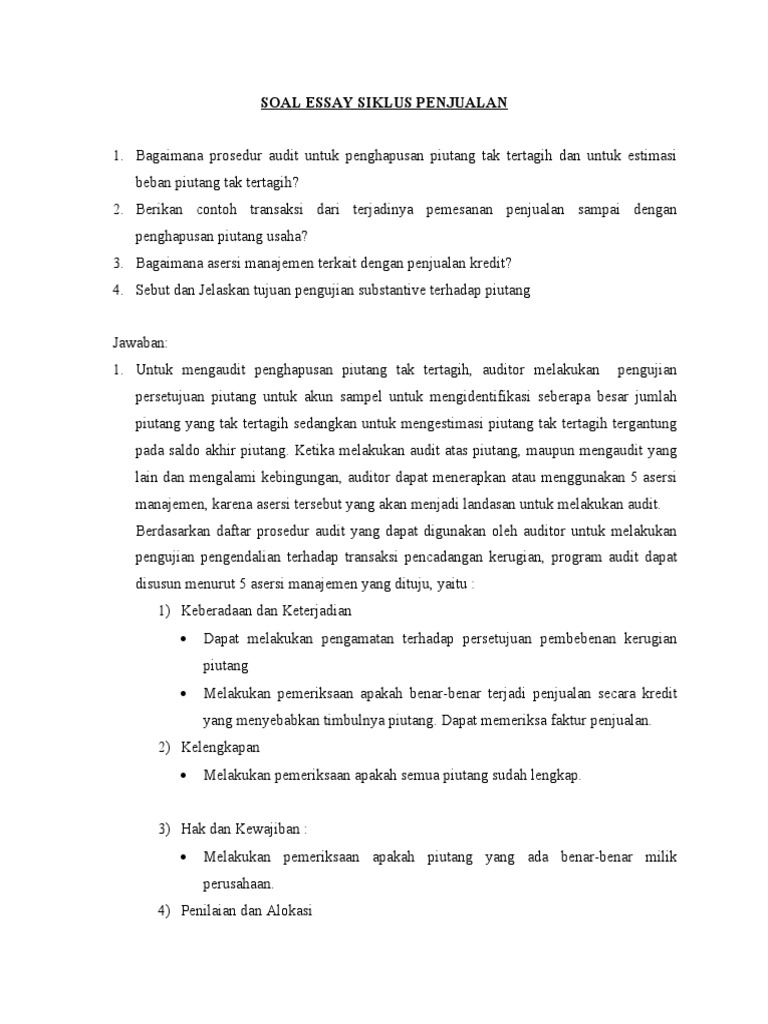 SOAL ESSAY SIKLUS PENJUALAN

1. Bagaimana prosedur audit untuk penghapusan piutang tak tertagih dan untuk estimasi beban piutang tak tertagih?
2. Berikan contoh transaksi dari terjadinya pemesanan penjualan sampai dengan penghapusan piutang usaha?
3. Bagaimana asersi manajemen terkait dengan penjualan kredit?
4. Sebut dan Jelaskan tujuan pengujian substantive terhadap piutang

Jawaban:
1. Untuk mengaudit penghapusan piutang tak tertagih, auditor melakukan pengujian persetujuan piutang untuk akun sampel untuk mengidentifikasi seberapa besar jumlah piutang yang tak tertagih sedangkan untuk mengestimasi piutang tak tertagih tergantung pada saldo akhir piutang. Ketika melakukan audit atas piutang, maupun mengaudit yang lain dan mengalami kebingungan, auditor dapat menerapkan atau menggunakan 5 asersi manajemen, karena asersi tersebut yang akan menjadi landasan untuk melakukan audit.
Berdasarkan daftar prosedur audit yang dapat digunakan oleh auditor untuk melakukan pengujian pengendalian terhadap transaksi pencadangan kerugian, program audit dapat disusun menurut 5 asersi manajemen yang dituju, yaitu :
1) Keberadaan dan Keterjadian
• Dapat melakukan pengamatan terhadap persetujuan pembebenan kerugian piutang
• Melakukan pemeriksaan apakah benar-benar terjadi penjualan secara kredit yang menyebabkan timbulnya piutang. Dapat memeriksa faktur penjualan.
2) Kelengkapan
• Melakukan pemeriksaan apakah semua piutang sudah lengkap.

3) Hak dan Kewajiban :
• Melakukan pemeriksaan apakah piutang yang ada benar-benar milik perusahaan.
4) Penilaian dan Alokasi